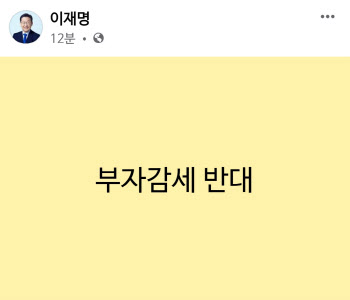 이재명
12분 ·

부자감세 반대